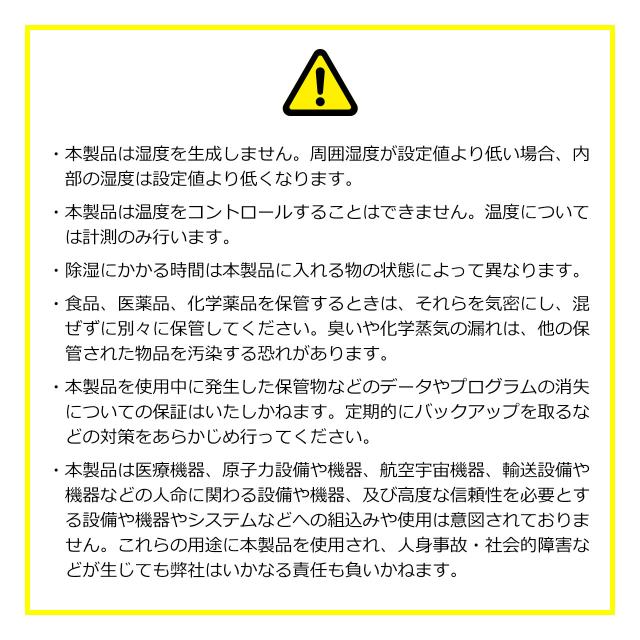 ・本製品は湿度を生成しません。周囲湿度が設定値より低い場合、内部の湿度は設定値より低くなります。

・本製品は温度をコントロールすることはできません。温度については計測のみ行います。

・除湿にかかる時間は本製品に入れる物の状態によって異なります。

・食品、医薬品、化学薬品を保管するときは、それらを気密にし、混ぜずに別々に保管してください。臭いや化学蒸気の漏れは、他の保管された物品を汚染する恐れがあります。

・本製品を使用中に発生した保管物などのデータやプログラムの消失についての保証はいたしかねます。定期的にバックアップを取るなどの対策をあらかじめ行ってください。

・本製品は医療機器、原子力設備や機器、航空宇宙機器、輸送設備や機器などの人命に関わる設備や機器、及び高度な信頼性を必要とする設備や機器やシステムなどへの組込みや使用は意図されておりません。これらの用途に本製品を使用され、人身事故・社会的障害などが生じても弊社はいかなる責任も負いかねます。